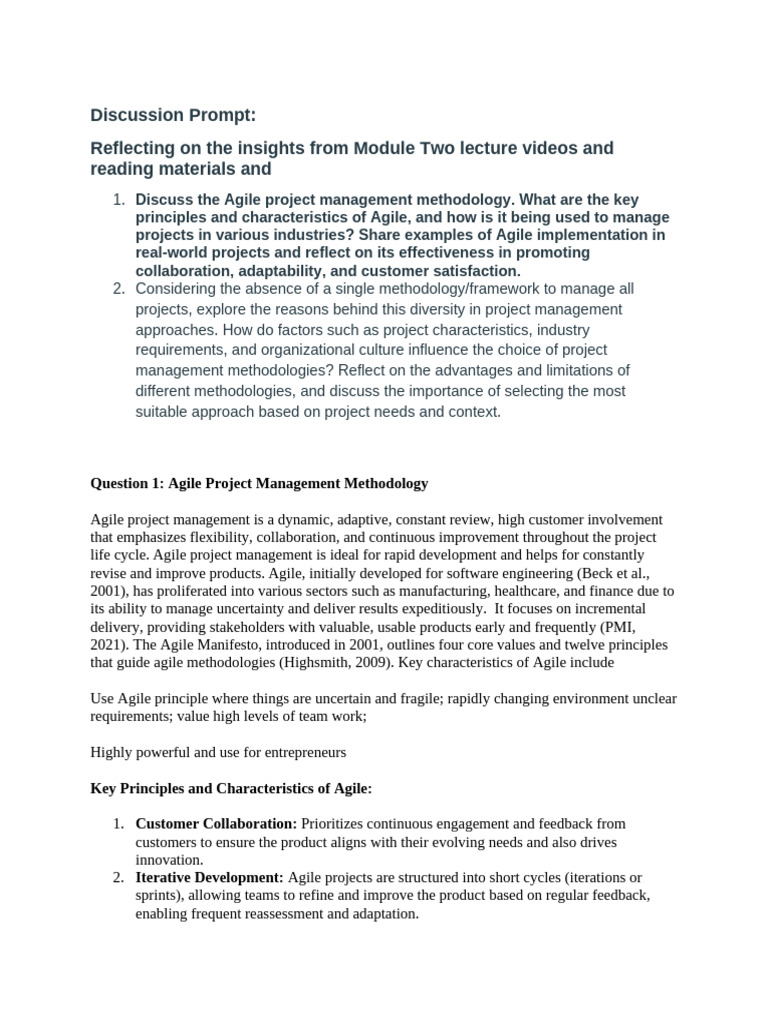 Discussion Prompt:

Reflecting on the insights from Module Two lecture videos and reading materials and

1. Discuss the Agile project management methodology. What are the key principles and characteristics of Agile, and how is it being used to manage projects in various industries? Share examples of Agile implementation in real-world projects and reflect on its effectiveness in promoting collaboration, adaptability, and customer satisfaction.
2. Considering the absence of a single methodology/framework to manage all projects, explore the reasons behind this diversity in project management approaches. How do factors such as project characteristics, industry requirements, and organizational culture influence the choice of project management methodologies? Reflect on the advantages and limitations of different methodologies, and discuss the importance of selecting the most suitable approach based on project needs and context.

Question 1: Agile Project Management Methodology

Agile project management is a dynamic, adaptive, constant review, high customer involvement that emphasizes flexibility, collaboration, and continuous improvement throughout the project life cycle. Agile project management is ideal for rapid development and helps for constantly revise and improve products. Agile, initially developed for software engineering (Beck et al., 2001), has proliferated into various sectors such as manufacturing, healthcare, and finance due to its ability to manage uncertainty and deliver results expeditiously. It focuses on incremental delivery, providing stakeholders with valuable, usable products early and frequently (PMI, 2021). The Agile Manifesto, introduced in 2001, outlines four core values and twelve principles that guide agile methodologies (Highsmith, 2009). Key characteristics of Agile include

Use Agile principle where things are uncertain and fragile; rapidly changing environment unclear requirements; value high levels of team work;

Highly powerful and use for entrepreneurs

Key Principles and Characteristics of Agile:

1. Customer Collaboration: Prioritizes continuous engagement and feedback from customers to ensure the product aligns with their evolving needs and also drives innovation.
2. Iterative Development: Agile projects are structured into short cycles (iterations or sprints), allowing teams to refine and improve the product based on regular feedback, enabling frequent reassessment and adaptation.